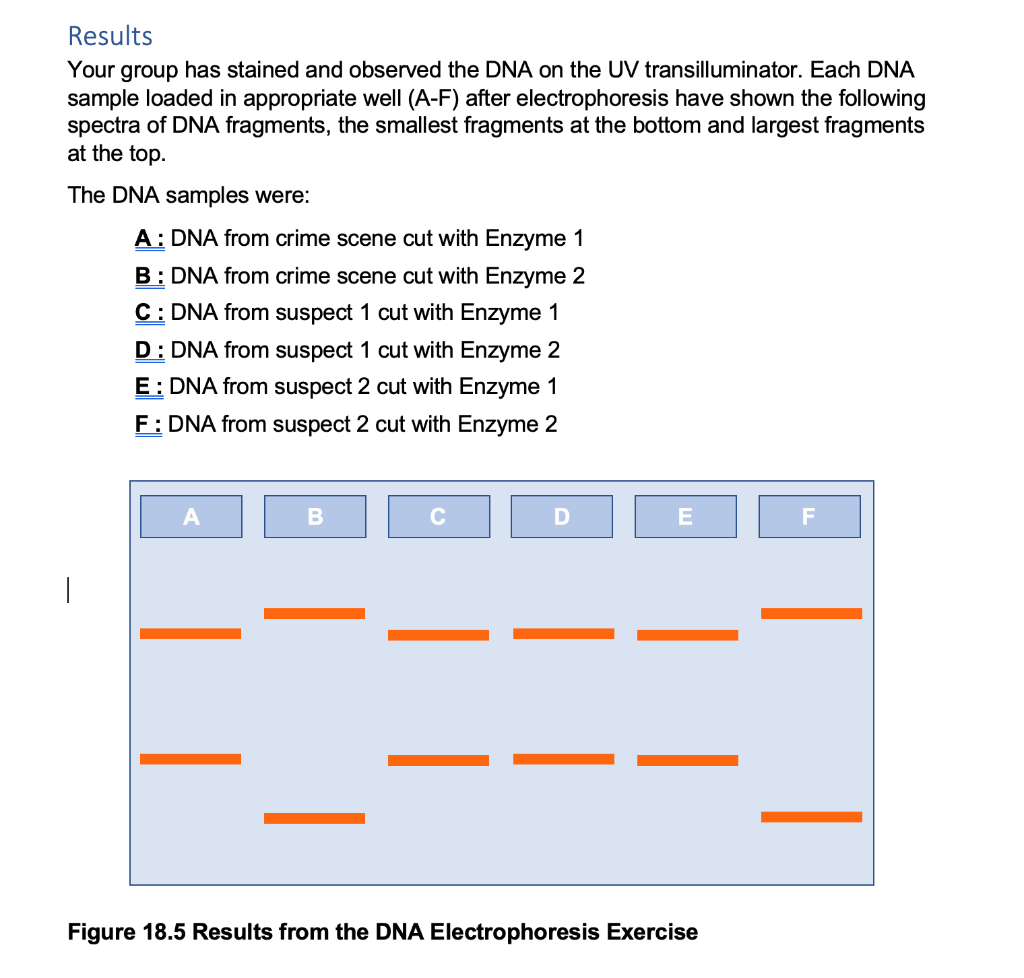 Results

Your group has stained and observed the DNA on the UV transilluminator. Each DNA sample loaded in appropriate well (A-F) after electrophoresis have shown the following spectra of DNA fragments, the smallest fragments at the bottom and largest fragments at the top.

The DNA samples were:

A : DNA from crime scene cut with Enzyme 1
B : DNA from crime scene cut with Enzyme 2
C : DNA from suspect 1 cut with Enzyme 1
D : DNA from suspect 1 cut with Enzyme 2
E : DNA from suspect 2 cut with Enzyme 1
F : DNA from suspect 2 cut with Enzyme 2

A B C D E F

Figure 18.5 Results from the DNA Electrophoresis Exercise